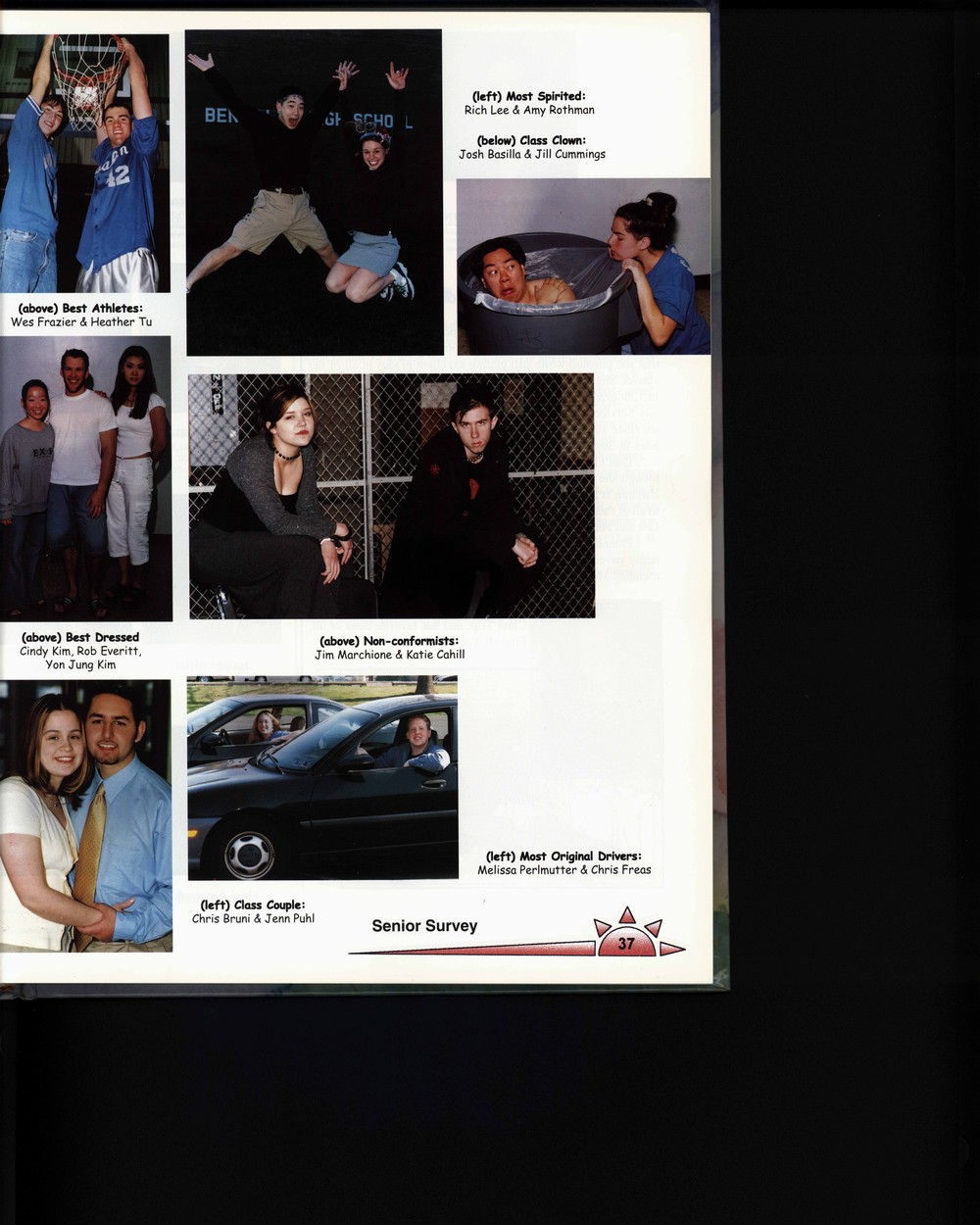 (left) Most Spirited:
Rich Lee & Amy Rothman

(below) Class Clown:
Josh Basilla & Jill Cummings

(above) Best Athletes:
Wes Frazier & Heather Tu

(above) Best Dressed
Cindy Kim, Rob Everitt,
Yon Jung Kim

(above) Non-conformists:
Jim Marchione & Katie Cahill

(left) Most Original Drivers:
Melissa Perlmutter & Chris Freas

(left) Class Couple:
Chris Bruni & Jenn Puhl

Senior Survey

37